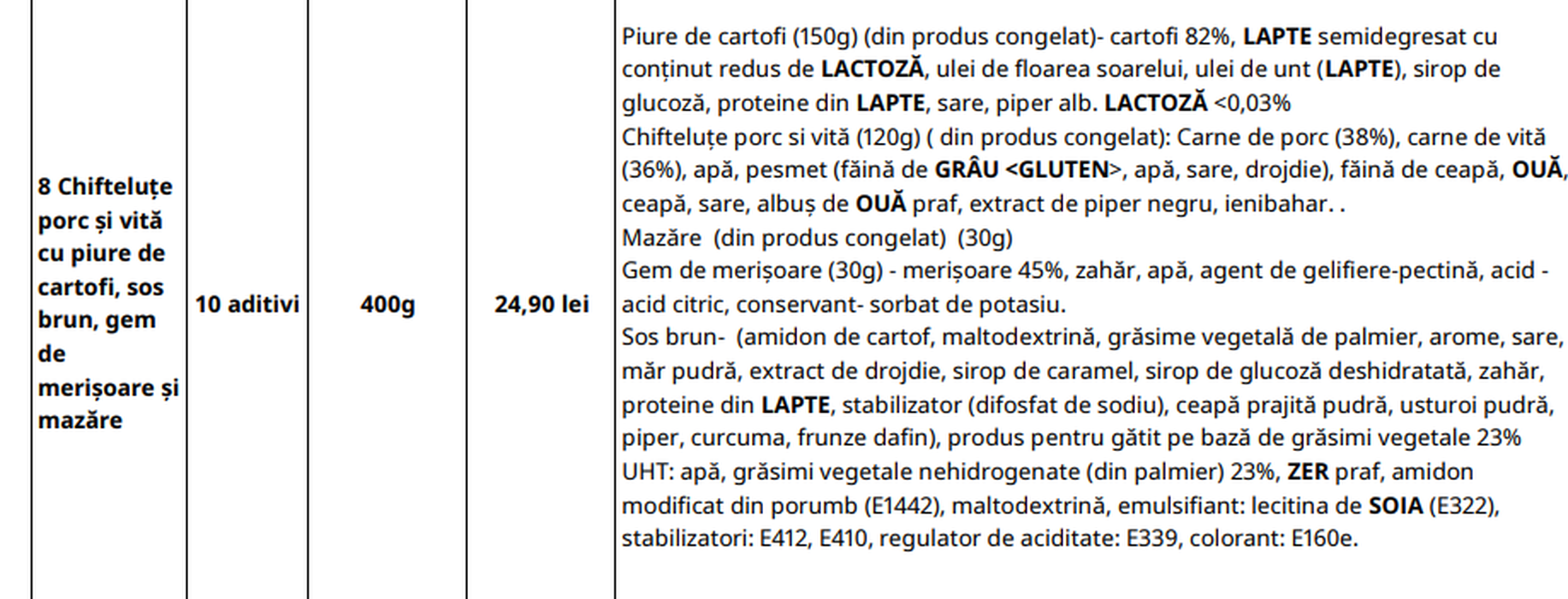 | 8 Chifteluțe porc și vită cu piure de cartofi, sos brun, gem de merișoare și mazăre | 10 aditivi | 400g | 24,90 lei | Piure de cartofi (150g) (din produs congelat)- cartofi 82%, LAPTE semidegresat cu conținut redus de LACTOZĂ, ulei de floarea soarelui, ulei de unt (LAPTE), sirop de glucoză, proteine din LAPTE, sare, piper alb. LACTOZĂ <0,03% Chifteluțe porc si vită (120g) ( din produs congelat): Carne de porc (38%), carne de vită (36%), apă, pesmet (făină de GRÂU <GLUTEN>, apă, sare, drojdie), făină de ceapă, OUĂ, ceapă, sare, albuș de OUĂ praf, extract de piper negru, ienibahar. . Mazăre (din produs congelat) (30g) Gem de merișoare (30g) - merișoare 45%, zahăr, apă, agent de gelifiere-pectină, acid - acid citric, conservant- sorbat de potasiu. Sos brun- (amidon de cartof, maltodextrină, grăsime vegetală de palmier, arome, sare, măr pudră, extract de drojdie, sirop de caramel, sirop de glucoză deshidratată, zahăr, proteine din LAPTE, stabilizator (difosfat de sodiu), ceapă prajită pudră, usturoi pudră, piper, curcuma, frunze dafin), produs pentru gătit pe bază de grăsimi vegetale 23% UHT: apă, grăsimi vegetale nehidrogenate (din palmier) 23%, ZER praf, amidon modificat din porumb (E1442), maltodextrină, emulsifiant: lecitina de SOIA (E322), stabilizatori: E412, E410, regulator de aciditate: E339, colorant: E160e. |
|---|---|---|---|---|